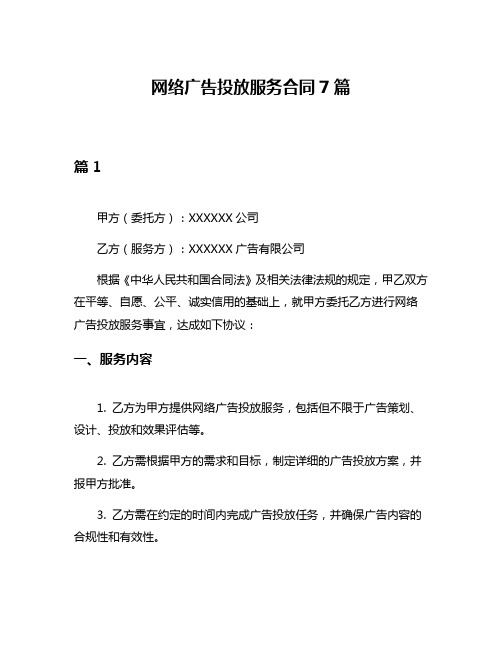 网络广告投放服务合同7篇

篇1

甲方（委托方）：XXXXXX公司

乙方（服务方）：XXXXXX广告有限公司

根据《中华人民共和国合同法》及相关法律法规的规定，甲乙双方在平等、自愿、公平、诚实信用的基础上，就甲方委托乙方进行网络广告投放服务事宜，达成如下协议：

一、服务内容

1. 乙方为甲方提供网络广告投放服务，包括但不限于广告策划、设计、投放和效果评估等。

2. 乙方需根据甲方的需求和目标，制定详细的广告投放方案，并报甲方批准。

3. 乙方需在约定的时间内完成广告投放任务，并确保广告内容的合规性和有效性。